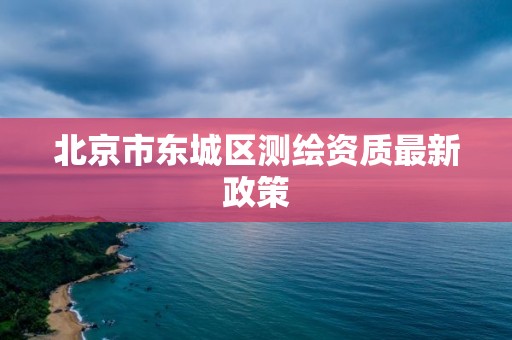 北京市东城区测绘资质最新政策